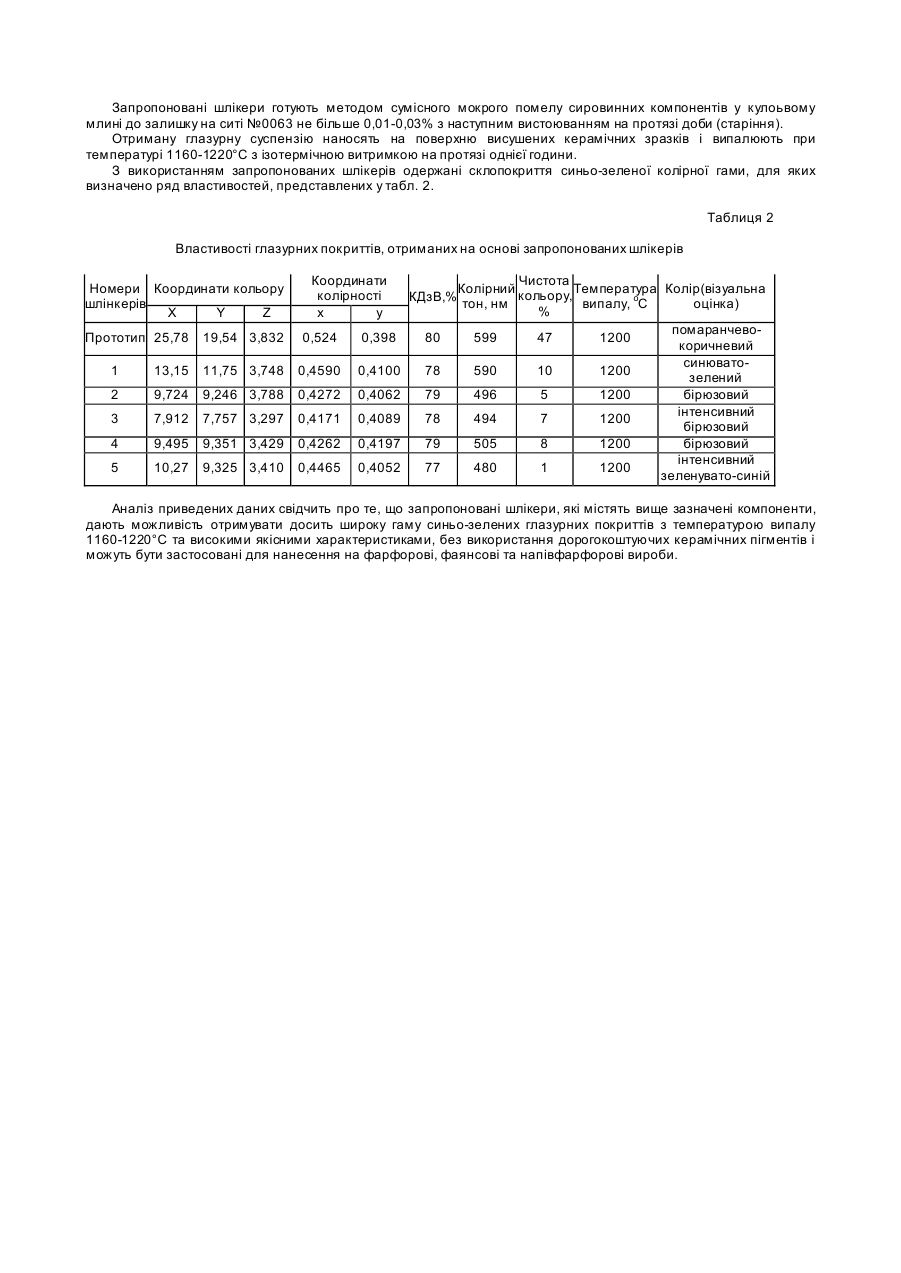 Запропоновані шлікери готують методом сумісного мокрого помелу сировинних компонентів у кульовому млині до залишку на ситі №0063 не більше 0,01-0,03% з наступним вистоюванням на протязі доби (старіння).

Отриману глазурну суспензію наносять на поверхню висушених керамічних зразків і випалюють при температурі 1160-1220°С з ізотермічною витримкою на протязі однієї години.

З використанням запропонованих шлікерів одержані склопокриття синьо-зеленої колірної гами, для яких визначено ряд властивостей, представлених у табл. 2.

Таблиця 2

Властивості глазурних покриттів, отриманих на основі запропонованих шлікерів

| Номери шлінкерів | Координати кольору X | Координати кольору Y | Координати кольору Z | Координати колірності x | Координати колірності y | КДзВ,% | Колірний тон, нм | Чистота кольору, % | Температура випалу, $^0$С | Колір(візуальна оцінка) |
|---|---|---|---|---|---|---|---|---|---|---|
| Прототип | 25,78 | 19,54 | 3,832 | 0,524 | 0,398 | 80 | 599 | 47 | 1200 | помаранчево-коричневий |
| 1 | 13,15 | 11,75 | 3,748 | 0,4590 | 0,4100 | 78 | 590 | 10 | 1200 | синювато-зелений |
| 2 | 9,724 | 9,246 | 3,788 | 0,4272 | 0,4062 | 79 | 496 | 5 | 1200 | бірюзовий |
| 3 | 7,912 | 7,757 | 3,297 | 0,4171 | 0,4089 | 78 | 494 | 7 | 1200 | інтенсивний бірюзовий |
| 4 | 9,495 | 9,351 | 3,429 | 0,4262 | 0,4197 | 79 | 505 | 8 | 1200 | бірюзовий |
| 5 | 10,27 | 9,325 | 3,410 | 0,4465 | 0,4052 | 77 | 480 | 1 | 1200 | інтенсивний зеленувато-синій |

Аналіз приведених даних свідчить про те, що запропоновані шлікери, які містять вище зазначені компоненти, дають можливість отримувати досить широку гаму синьо-зелених глазурних покриттів з температурою випалу 1160-1220°С та високими якісними характеристиками, без використання дорогокоштуючих керамічних пігментів і можуть бути застосовані для нанесення на фарфорові, фаянсові та напівфарфорові вироби.